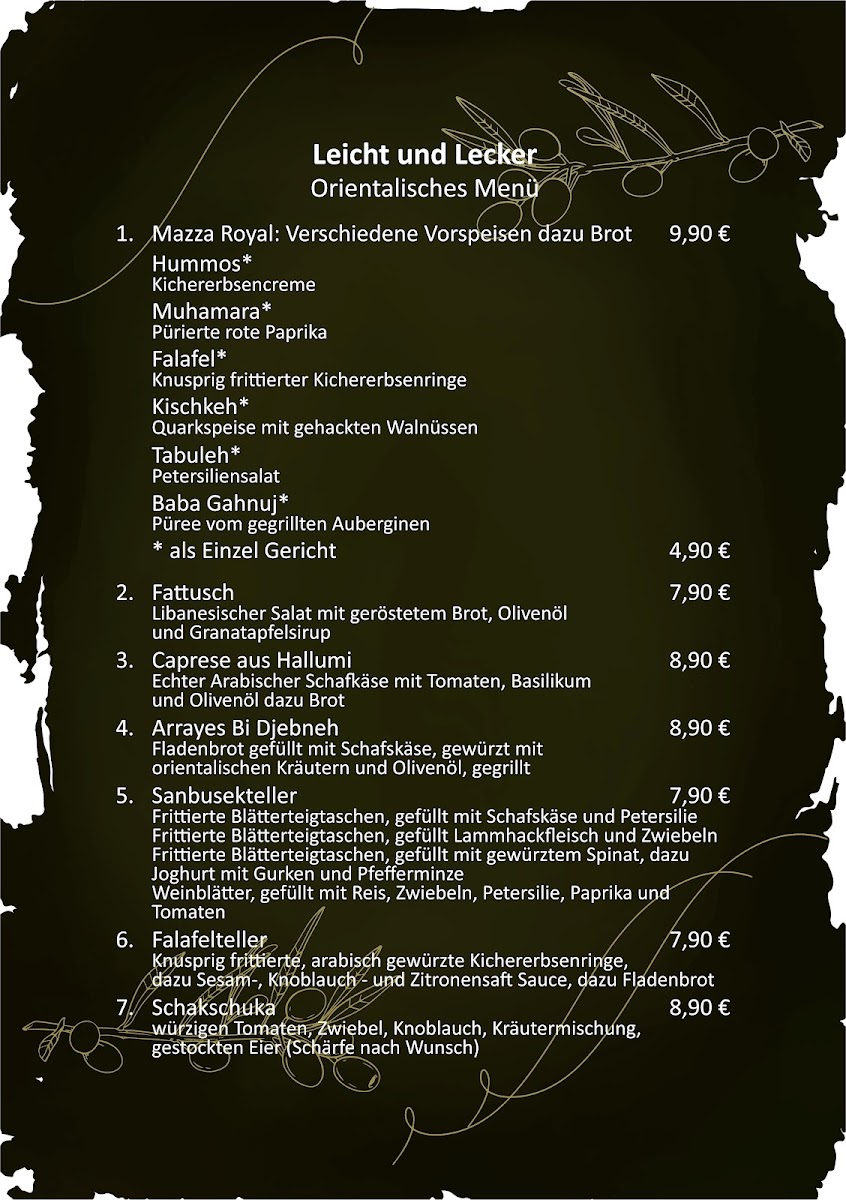 Leicht und Lecker
Orientalisches Menü

1. Mazza Royal: Verschiedene Vorspeisen dazu Brot 9,90 €
Hummos*
Kichererbsencreme
Muhamara*
Pürierte rote Paprika
Falafel*
Knusprig frittierter Kichererbsenringe
Kischkeh*
Quarkspeise mit gehackten Walnüssen
Tabuleh*
Petersiliensalat
Baba Gahnuj*
Püree vom gegrillten Auberginen
* als Einzel Gericht 4,90 €

2. Fattusch 7,90 €
Libanesischer Salat mit geröstetem Brot, Olivenöl und Granatapfelsirup

3. Caprese aus Hallumi 8,90 €
Echter Arabischer Schafkäse mit Tomaten, Basilikum und Olivenöl dazu Brot

4. Arrayes Bi Djebneh 8,90 €
Fladenbrot gefüllt mit Schafskäse, gewürzt mit orientalischen Kräutern und Olivenöl, gegrillt

5. Sanbusekteller 7,90 €
Frittierte Blätterteigtaschen, gefüllt mit Schafskäse und Petersilie
Frittierte Blätterteigtaschen, gefüllt Lammhackfleisch und Zwiebeln
Frittierte Blätterteigtaschen, gefüllt mit gewürztem Spinat, dazu Joghurt mit Gurken und Pfefferminze
Weinblätter, gefüllt mit Reis, Zwiebeln, Petersilie, Paprika und Tomaten

6. Falafelteller 7,90 €
Knusprig frittierte, arabisch gewürzte Kichererbsenringe, dazu Sesam-, Knoblauch - und Zitronensaft Sauce, dazu Fladenbrot

7. Schakschuka 8,90 €
würzigen Tomaten, Zwiebel, Knoblauch, Kräutermischung, gestockten Eier (Schärfe nach Wunsch)